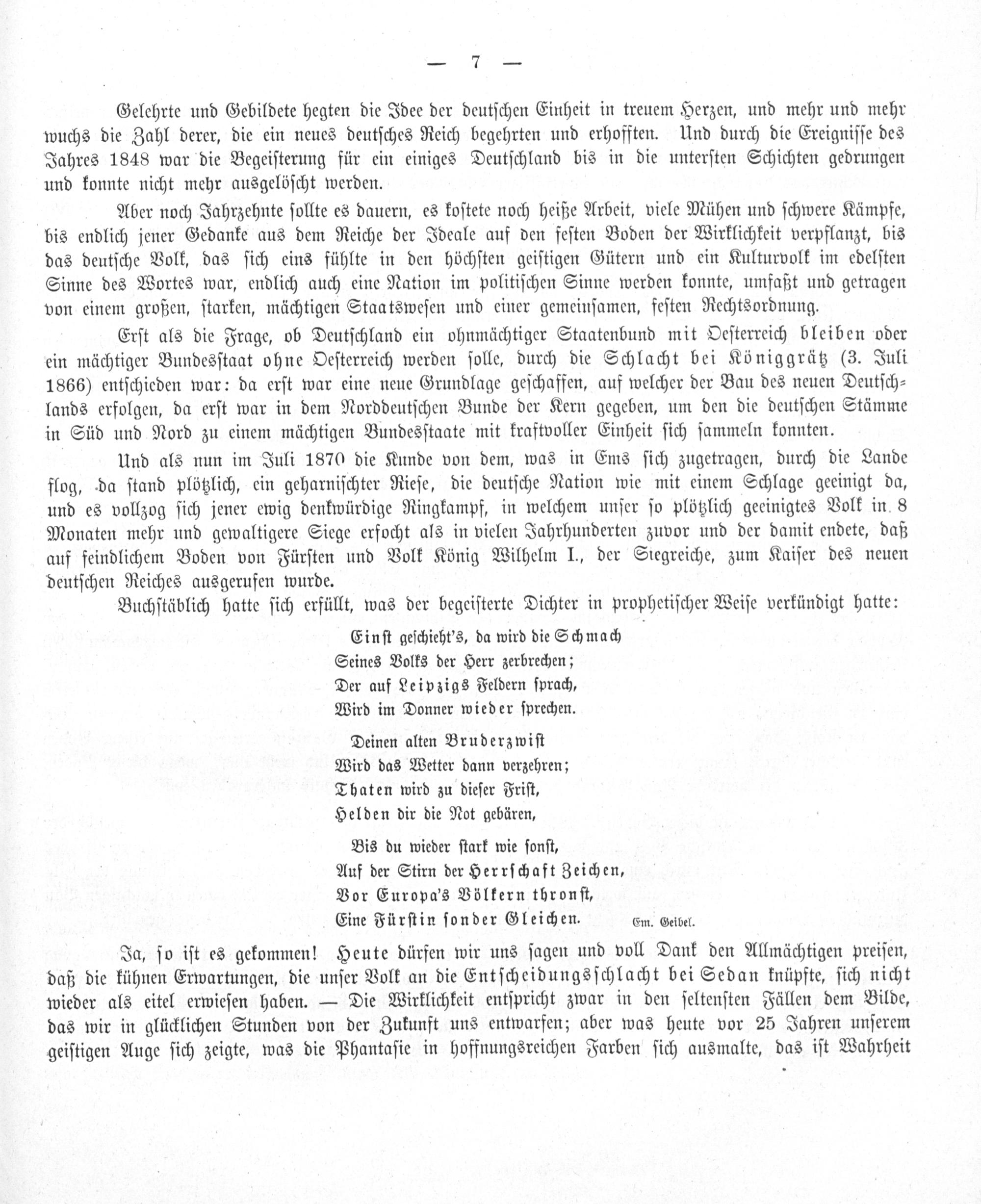 — 7 —

Gelehrte und Gebildete hegten die Idee der deutschen Einheit in treuem Herzen, und mehr und mehr wuchs die Zahl derer, die ein neues deutsches Reich begehrten und erhofften. Und durch die Ereignisse des Jahres 1848 war die Begeisterung für ein einiges Deutschland bis in die untersten Schichten gedrungen und konnte nicht mehr ausgelöscht werden.

Aber noch Jahrzehnte sollte es dauern, es kostete noch heiße Arbeit, viele Mühen und schwere Kämpfe, bis endlich jener Gedanke aus dem Reiche der Ideale auf den festen Boden der Wirklichkeit verpflanzt, bis das deutsche Volk, das sich eins fühlte in den höchsten geistigen Gütern und ein Kulturvolk im edelsten Sinne des Wortes war, endlich auch eine Nation im politischen Sinne werden konnte, umfaßt und getragen von einem großen, starken, mächtigen Staatswesen und einer gemeinsamen, festen Rechtsordnung.

Erst als die Frage, ob Deutschland ein ohnmächtiger Staatenbund mit Oesterreich bleiben oder ein mächtiger Bundesstaat ohne Oesterreich werden solle, durch die Schlacht bei Königgrätz (3. Juli 1866) entschieden war: da erst war eine neue Grundlage geschaffen, auf welcher der Bau des neuen Deutschlands erfolgen, da erst war in dem Norddeutschen Bunde der Kern gegeben, um den die deutschen Stämme in Süd und Nord zu einem mächtigen Bundesstaate mit kraftvoller Einheit sich sammeln konnten.

Und als nun im Juli 1870 die Kunde von dem, was in Ems sich zugetragen, durch die Lande flog, da stand plötzlich, ein geharnischter Riese, die deutsche Nation wie mit einem Schlage geeinigt da, und es vollzog sich jener ewig denkwürdige Ringkampf, in welchem unser so plötzlich geeinigtes Volk in 8 Monaten mehr und gewaltigere Siege erfocht als in vielen Jahrhunderten zuvor und der damit endete, daß auf feindlichem Boden von Fürsten und Volk König Wilhelm I., der Siegreiche, zum Kaiser des neuen deutschen Reiches ausgerufen wurde.

Buchstäblich hatte sich erfüllt, was der begeisterte Dichter in prophetischer Weise verkündigt hatte:

Einst geschieht's, da wird die Schmach
Seines Volks der Herr zerbrechen;
Der auf Leipzigs Feldern sprach,
Wird im Donner wieder sprechen.

Deinen alten Bruderzwist
Wird das Wetter dann verzehren;
Thaten wird zu dieser Frist,
Helden dir die Not gebären,

Bis du wieder stark wie sonst,
Auf der Stirn der Herrschaft Zeichen,
Vor Europa's Völkern thronst,
Eine Fürstin sonder Gleichen. Em. Geibel.

Ja, so ist es gekommen! Heute dürfen wir uns sagen und voll Dank den Allmächtigen preisen, daß die kühnen Erwartungen, die unser Volk an die Entscheidungsschlacht bei Sedan knüpfte, sich nicht wieder als eitel erwiesen haben. — Die Wirklichkeit entspricht zwar in den seltensten Fällen dem Bilde, das wir in glücklichen Stunden von der Zukunft uns entwarfen; aber was heute vor 25 Jahren unserem geistigen Auge sich zeigte, was die Phantasie in hoffnungsreichen Farben sich ausmalte, das ist Wahrheit